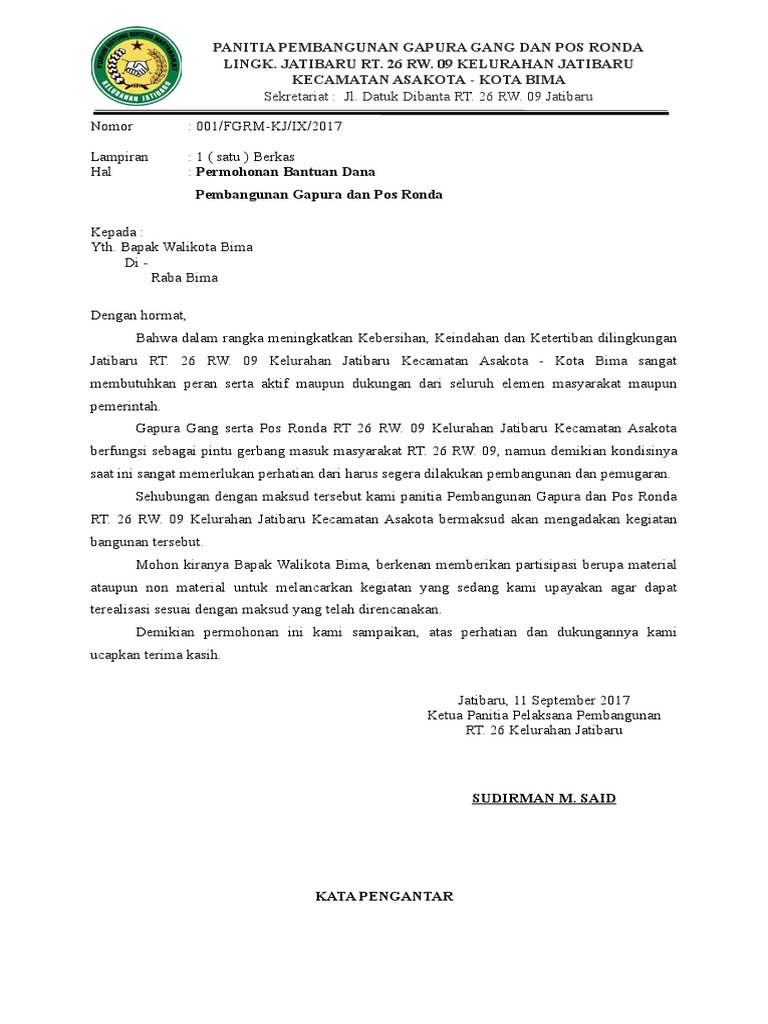 KELURAHAN JATIBARU

PANITIA PEMBANGUNAN GAPURA GANG DAN POS RONDA
LINGK. JATIBARU RT. 26 RW. 09 KELURAHAN JATIBARU
KECAMATAN ASAKOTA - KOTA BIMA
Sekretariat : Jl. Datuk Dibanta RT. 26 RW. 09 Jatibaru

Nomor : 001/FGRM-KJ/IX/2017

Lampiran : 1 ( satu ) Berkas
Hal : Permohonan Bantuan Dana
Pembangunan Gapura dan Pos Ronda

Kepada :
Yth. Bapak Walikota Bima
Di -
Raba Bima

Dengan hormat,

Bahwa dalam rangka meningkatkan Kebersihan, Keindahan dan Ketertiban dilingkungan Jatibaru RT. 26 RW. 09 Kelurahan Jatibaru Kecamatan Asakota - Kota Bima sangat membutuhkan peran serta aktif maupun dukungan dari seluruh elemen masyarakat maupun pemerintah.

Gapura Gang serta Pos Ronda RT 26 RW. 09 Kelurahan Jatibaru Kecamatan Asakota berfungsi sebagai pintu gerbang masuk masyarakat RT. 26 RW. 09, namun demikian kondisinya saat ini sangat memerlukan perhatian dari harus segera dilakukan pembangunan dan pemugaran.

Sehubungan dengan maksud tersebut kami panitia Pembangunan Gapura dan Pos Ronda RT. 26 RW. 09 Kelurahan Jatibaru Kecamatan Asakota bermaksud akan mengadakan kegiatan bangunan tersebut.

Mohon kiranya Bapak Walikota Bima, berkenan memberikan partisipasi berupa material ataupun non material untuk melancarkan kegiatan yang sedang kami upayakan agar dapat terealisasi sesuai dengan maksud yang telah direncanakan.

Demikian permohonan ini kami sampaikan, atas perhatian dan dukungannya kami ucapkan terima kasih.

Jatibaru, 11 September 2017
Ketua Panitia Pelaksana Pembangunan
RT. 26 Kelurahan Jatibaru

SUDIRMAN M. SAID

KATA PENGANTAR